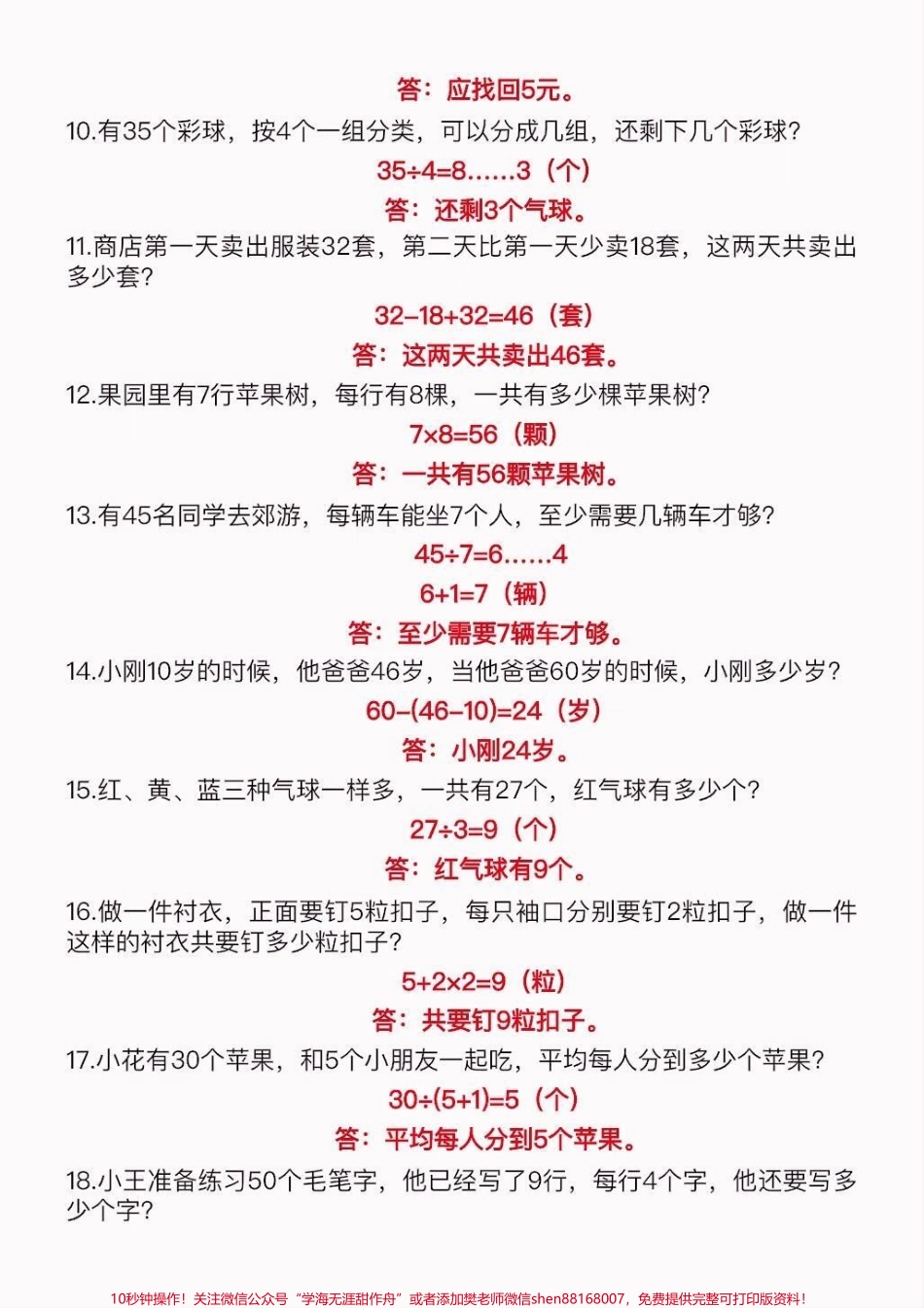 答：应找回5元。

10.有35个彩球，按4个一组分类，可以分成几组，还剩下几个彩球？

$35\div4=8\ldots\ldots3$（个）

答：还剩3个气球。

11.商店第一天卖出服装32套，第二天比第一天少卖18套，这两天共卖出多少套？

$32-18+32=46$（套）

答：这两天共卖出46套。

12.果园里有7行苹果树，每行有8棵，一共有多少棵苹果树？

$7\times8=56$（颗）

答：一共有56颗苹果树。

13.有45名同学去郊游，每辆车能坐7个人，至少需要几辆车才够？

$45\div7=6\ldots\ldots4$

$6+1=7$（辆）

答：至少需要7辆车才够。

14.小刚10岁的时候，他爸爸46岁，当他爸爸60岁的时候，小刚多少岁？

$60-(46-10)=24$（岁）

答：小刚24岁。

15.红、黄、蓝三种气球一样多，一共有27个，红气球有多少个？

$27\div3=9$（个）

答：红气球有9个。

16.做一件衬衣，正面要钉5粒扣子，每只袖口分别要钉2粒扣子，做一件这样的衬衣共要钉多少粒扣子？

$5+2\times2=9$（粒）

答：共要钉9粒扣子。

17.小花有30个苹果，和5个小朋友一起吃，平均每人分到多少个苹果？

$30\div(5+1)=5$（个）

答：平均每人分到5个苹果。

18.小王准备练习50个毛笔字，他已经写了9行，每行4个字，他还要写多少个字？

10秒钟操作！关注微信公众号“学海无涯甜作舟”或者添加樊老师微信shen88168007，免费提供完整可打印版资料！